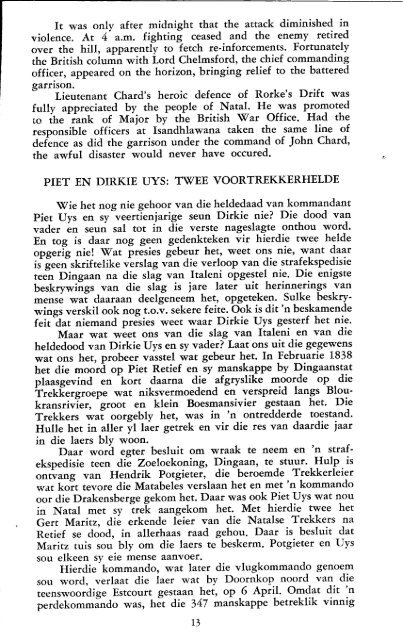 It was only after midnight that the attack diminished in violence. At 4 a.m. fighting ceased and the enemy retired over the hill, apparently to fetch re-inforcements. Fortunately the British column with Lord Chelmsford, the chief commanding officer, appeared on the horizon, bringing relief to the battered garrison.

Lieutenant Chard's heroic defence of Rorke's Drift was fully appreciated by the people of Natal. He was promoted to the rank of Major by the British War Office. Had the responsible officers at Isandhlawana taken the same line of defence as did the garrison under the command of John Chard, the awful disaster would never have occured.

PIET EN DIRKIE UYS: TWEE VOORTREKKERHELDE

Wie het nog nie gehoor van die heldedaad van kommandant Piet Uys en sy veertienjarige seun Dirkie nie? Die dood van vader en seun sal tot in die verste nageslagte onthou word. En tog is daar nog geen gedenkteken vir hierdie twee helde opgerig nie! Wat presies gebeur het, weet ons nie, want daar is geen skriftelike verslag van die verloop van die strafekspedisie teen Dingaan na die slag van Italeni opgestel nie. Die enigste beskrywings van die slag is jare later uit herinnerings van mense wat daaraan deelgeneem het, opgeteken. Sulke beskrywings verskil ook nog t.o.v. sekere feite. Ook is dit 'n beskamende feit dat niemand presies weet waar Dirkie Uys gesterf het nie.

Maar wat weet ons van die slag van Italeni en van die heldedood van Dirkie Uys en sy vader? Laat ons uit die gegewens wat ons het, probeer vasstel wat gebeur het. In Februarie 1838 het die moord op Piet Retief en sy manskappe by Dingaanstat plaasgevind en kort daarna die afgryslike moorde op die Trekkergroepe wat niksvermoedend en verspreid langs Bloukransrivier, groot en klein Boesmansivier gestaan het. Die Trekkers wat oorgebly het, was in 'n ontredderde toestand. Hulle het in aller yl laer getrek en vir die res van daardie jaar in die laers bly woon.

Daar word egter besluit om wraak te neem en 'n strafekspedisie teen die Zoeloekoning, Dingaan, te stuur. Hulp is ontvang van Hendrik Potgieter, die beroemde Trekkerleier wat kort tevore die Matabeles verslaan het en met 'n kommando oor die Drakensberge gekom het. Daar was ook Piet Uys wat nou in Natal met sy trek aangekom het. Met hierdie twee het Gert Maritz, die erkende leier van die Natalse Trekkers na Retief se dood, in allerhaas raad gehou. Daar is besluit dat Maritz tuis sou bly om die laers te beskerm. Potgieter en Uys sou elkeen sy eie mense aanvoer.

Hierdie kommando, wat later die vlugkommando genoem sou word, verlaat die laer wat by Doornkop noord van die teenswoordige Estcourt gestaan het, op 6 April. Omdat dit 'n perdekommando was, het die 347 manskappe betreklik vinnig

13